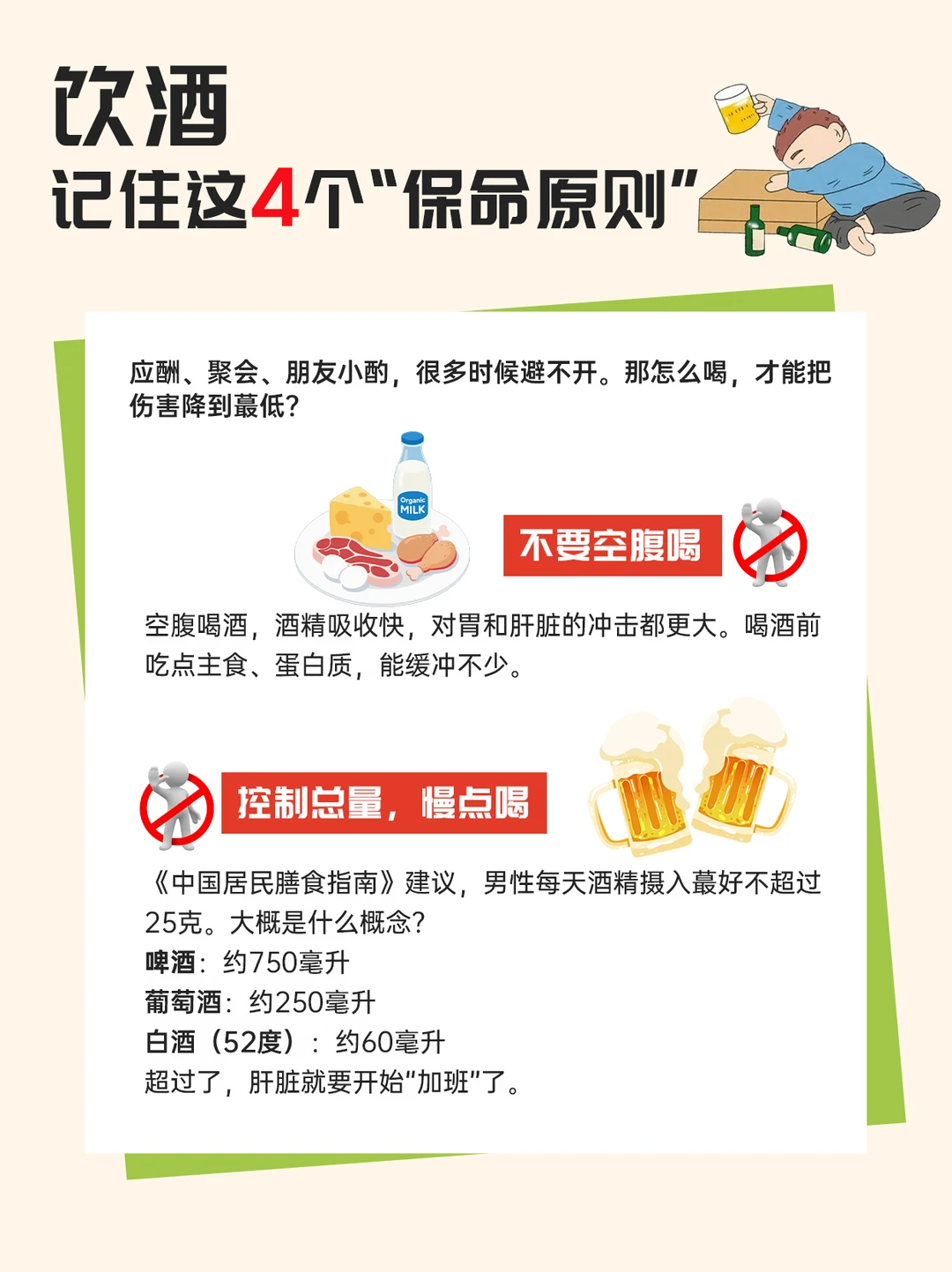 饮酒
记住这4个“保命原则”

应酬、聚会、朋友小酌，很多时候避不开。那怎么喝，才能把伤害降到蕞低？

Organic MILK

不要空腹喝

空腹喝酒，酒精吸收快，对胃和肝脏的冲击都更大。喝酒前吃点主食、蛋白质，能缓冲不少。

控制总量，慢点喝

《中国居民膳食指南》建议，男性每天酒精摄入蕞好不超过25克。大概是什么概念？
啤酒：约750毫升
葡萄酒：约250毫升
白酒（52度）：约60毫升
超过了，肝脏就要开始“加班”了。